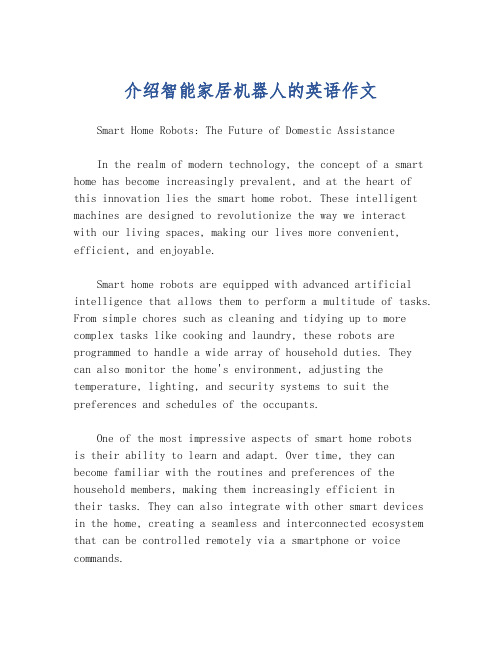 介绍智能家居机器人的英语作文

Smart Home Robots: The Future of Domestic Assistance

In the realm of modern technology, the concept of a smart home has become increasingly prevalent, and at the heart of this innovation lies the smart home robot. These intelligent machines are designed to revolutionize the way we interact with our living spaces, making our lives more convenient, efficient, and enjoyable.

Smart home robots are equipped with advanced artificial intelligence that allows them to perform a multitude of tasks. From simple chores such as cleaning and tidying up to more complex tasks like cooking and laundry, these robots are programmed to handle a wide array of household duties. They can also monitor the home's environment, adjusting the temperature, lighting, and security systems to suit the preferences and schedules of the occupants.

One of the most impressive aspects of smart home robots is their ability to learn and adapt. Over time, they can become familiar with the routines and preferences of the household members, making them increasingly efficient in their tasks. They can also integrate with other smart devices in the home, creating a seamless and interconnected ecosystem that can be controlled remotely via a smartphone or voice commands.